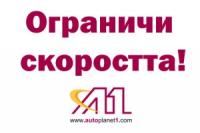 Ограничи скоростта!

A1

www.autoplanet1.com